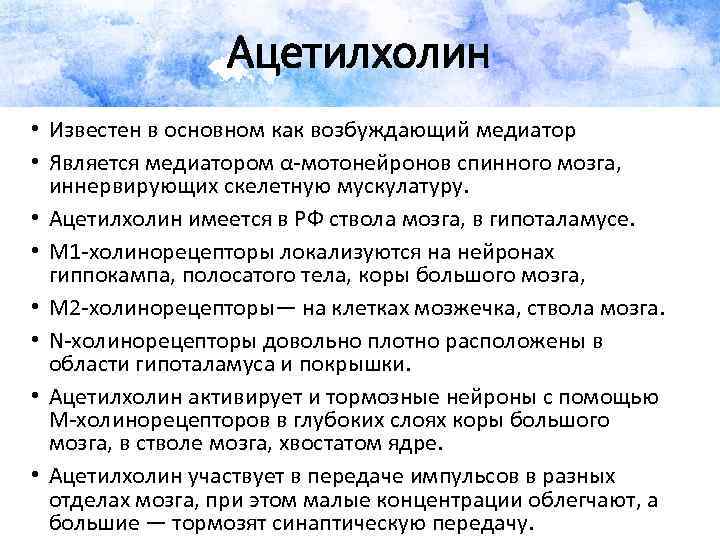 Ацетилхолин

• Известен в основном как возбуждающий медиатор
• Является медиатором α-мотонейронов спинного мозга, иннервирующих скелетную мускулатуру.
• Ацетилхолин имеется в РФ ствола мозга, в гипоталамусе.
• М1-холинорецепторы локализуются на нейронах гиппокампа, полосатого тела, коры большого мозга,
• М2-холинорецепторы— на клетках мозжечка, ствола мозга.
• N-холинорецепторы довольно плотно расположены в области гипоталамуса и покрышки.
• Ацетилхолин активирует и тормозные нейроны с помощью М-холинорецепторов в глубоких слоях коры большого мозга, в стволе мозга, хвостатом ядре.
• Ацетилхолин участвует в передаче импульсов в разных отделах мозга, при этом малые концентрации облегчают, а большие — тормозят синаптическую передачу.